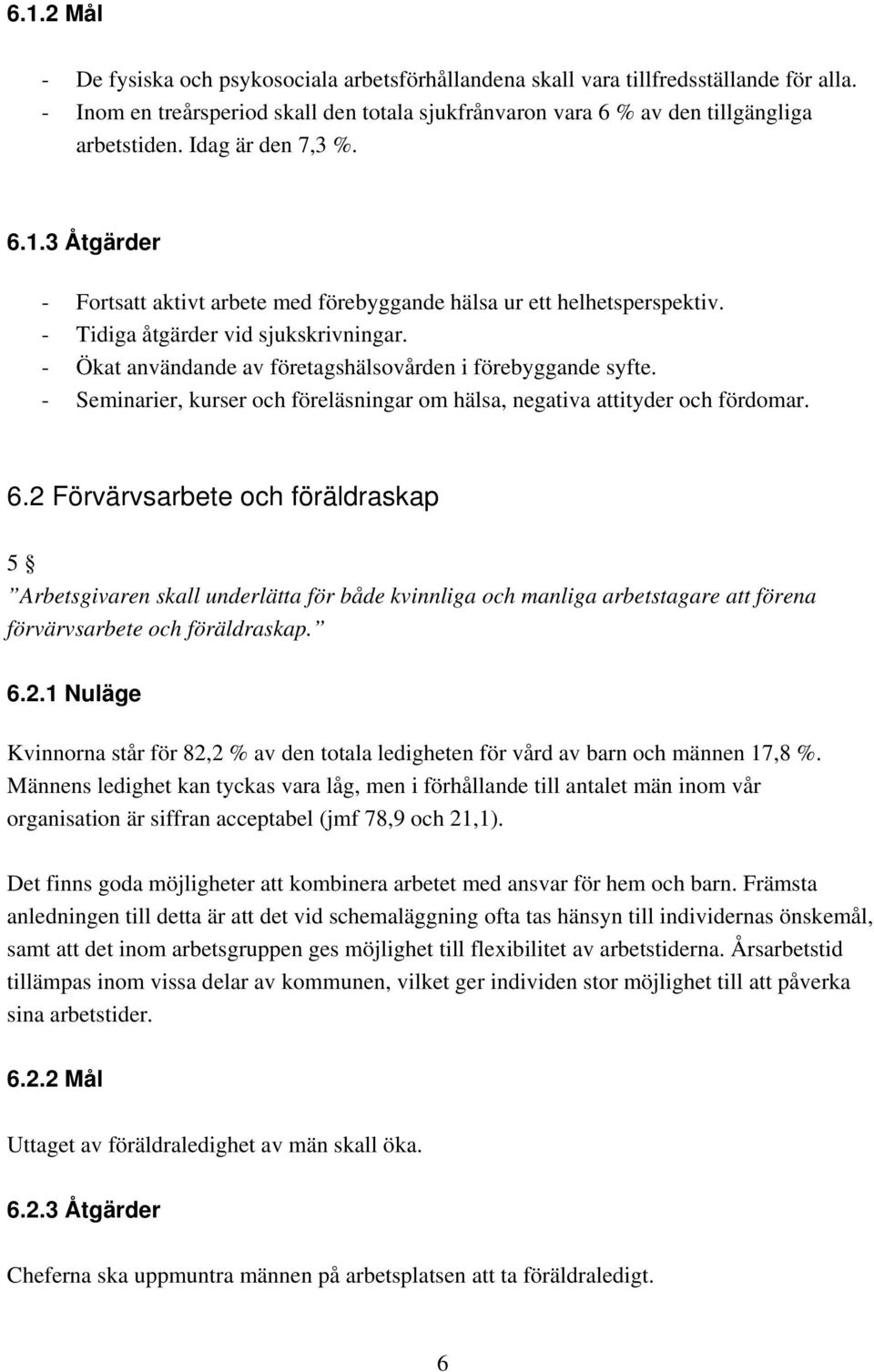 6.1.2 Mål

- De fysiska och psykosociala arbetsförhållandena skall vara tillfredsställande för alla.
- Inom en treårsperiod skall den totala sjukfrånvaron vara 6 % av den tillgängliga arbetstiden. Idag är den 7,3 %.

6.1.3 Åtgärder

- Fortsatt aktivt arbete med förebyggande hälsa ur ett helhetsperspektiv.
- Tidiga åtgärder vid sjukskrivningar.
- Ökat användande av företagshälsovården i förebyggande syfte.
- Seminarier, kurser och föreläsningar om hälsa, negativa attityder och fördomar.

6.2 Förvärvsarbete och föräldraskap

5 §
”Arbetsgivaren skall underlätta för både kvinnliga och manliga arbetstagare att förena förvärvsarbete och föräldraskap.”

6.2.1 Nuläge

Kvinnorna står för 82,2 % av den totala ledigheten för vård av barn och männen 17,8 %. Männens ledighet kan tyckas vara låg, men i förhållande till antalet män inom vår organisation är siffran acceptabel (jmf 78,9 och 21,1).

Det finns goda möjligheter att kombinera arbetet med ansvar för hem och barn. Främsta anledningen till detta är att det vid schemaläggning ofta tas hänsyn till individernas önskemål, samt att det inom arbetsgruppen ges möjlighet till flexibilitet av arbetstiderna. Årsarbetstid tillämpas inom vissa delar av kommunen, vilket ger individen stor möjlighet till att påverka sina arbetstider.

6.2.2 Mål

Uttaget av föräldraledighet av män skall öka.

6.2.3 Åtgärder

Cheferna ska uppmuntra männen på arbetsplatsen att ta föräldraledigt.

6